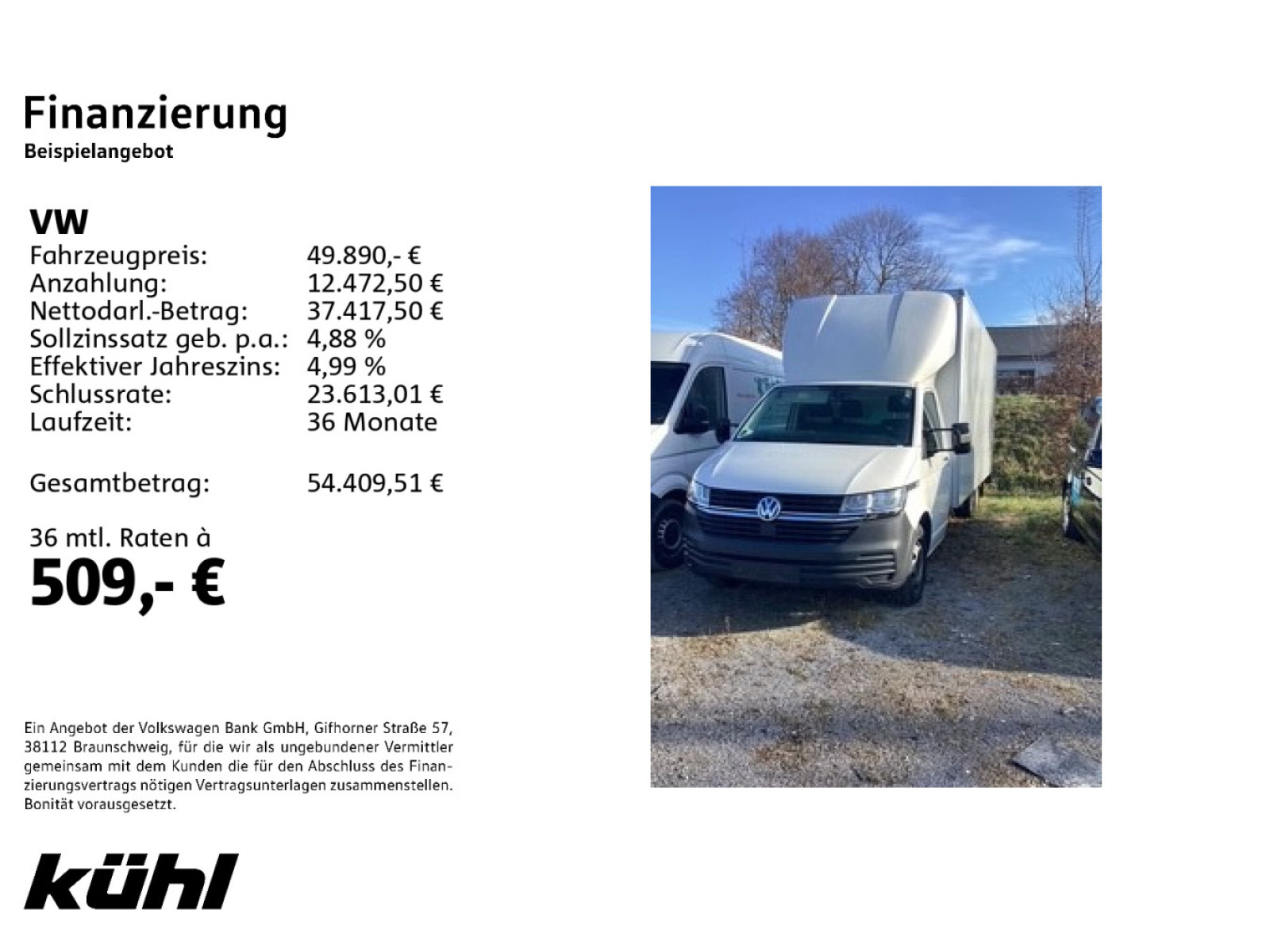 Finanzierung
Beispielangebot

VW
Fahrzeugpreis: 49.890,- €
Anzahlung: 12.472,50 €
Nettodarl.-Betrag: 37.417,50 €
Sollzinssatz geb. p.a.: 4,88 %
Effektiver Jahreszins: 4,99 %
Schlussrate: 23.613,01 €
Laufzeit: 36 Monate

Gesamtbetrag: 54.409,51 €

36 mtl. Raten à
509,- €

Ein Angebot der Volkswagen Bank GmbH, Gifhorner Straße 57, 38112 Braunschweig, für die wir als ungebundener Vermittler gemeinsam mit dem Kunden die für den Abschluss des Finanzierungsvertrags nötigen Vertragsunterlagen zusammenstellen. Bonität vorausgesetzt.

kühl